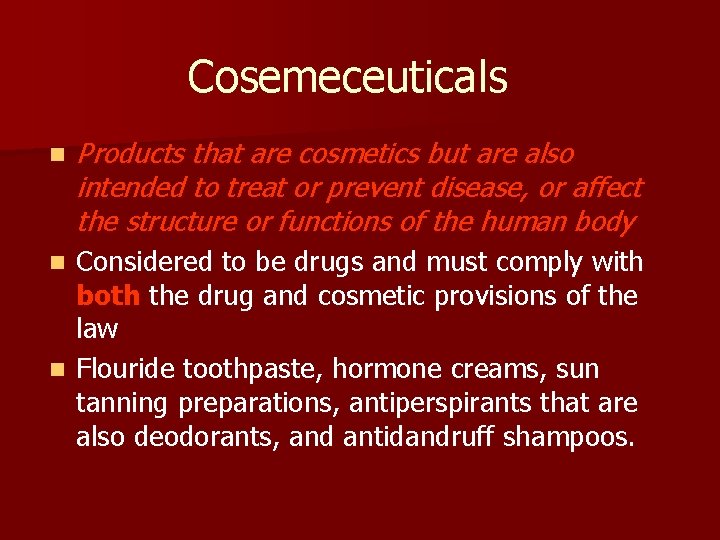 Cosemeceuticals

• Products that are cosmetics but are also intended to treat or prevent disease, or affect the structure or functions of the human body
• Considered to be drugs and must comply with both the drug and cosmetic provisions of the law
• Flouride toothpaste, hormone creams, sun tanning preparations, antiperspirants that are also deodorants, and antidandruff shampoos.